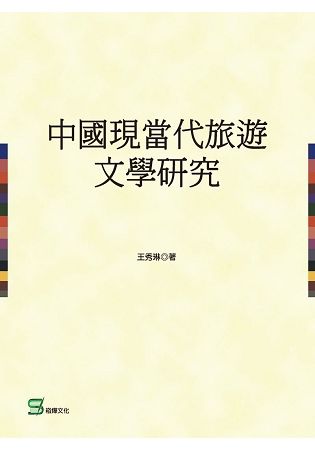 中國現當代旅遊文學研究

王秀琳◎著

稻鄉文化